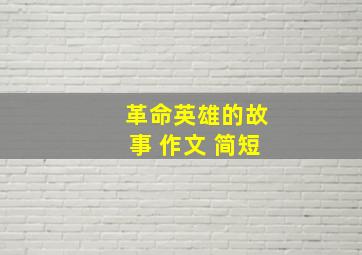 革命英雄的故事 作文 简短